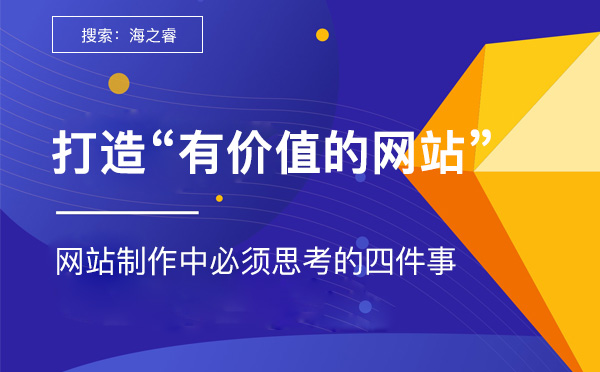 搜索：海之睿

打造“有价值的网站”

网站制作中必须思考的四件事